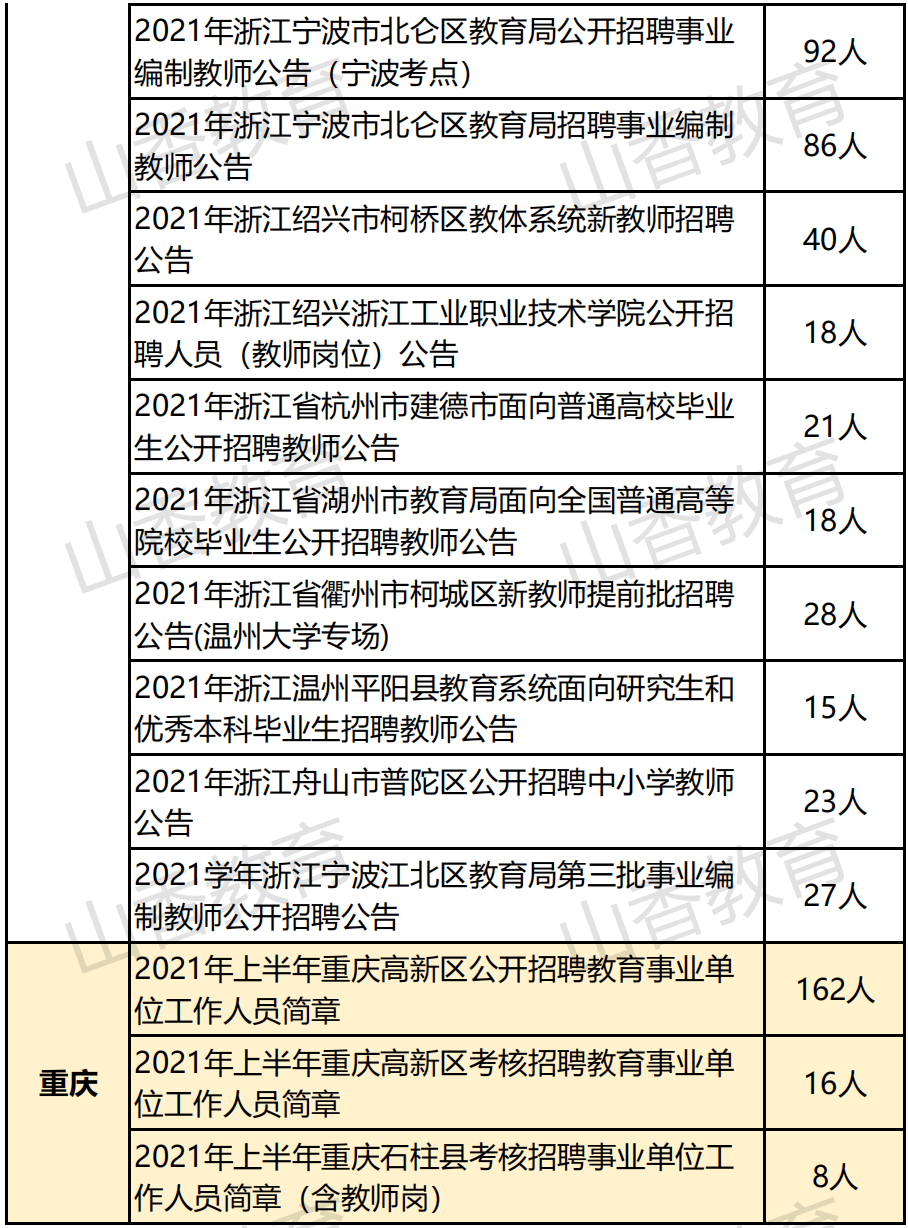 | | | |
|---|---|---|
| | 2021年浙江宁波市北仑区教育局公开招聘事业编制教师公告（宁波考点） | 92人 |
| | 2021年浙江宁波市北仑区教育局招聘事业编制教师公告 | 86人 |
| | 2021年浙江绍兴市柯桥区教体系统新教师招聘公告 | 40人 |
| | 2021年浙江绍兴浙江工业职业技术学院公开招聘人员（教师岗位）公告 | 18人 |
| | 2021年浙江省杭州市建德市面向普通高校毕业生公开招聘教师公告 | 21人 |
| | 2021年浙江省湖州市教育局面向全国普通高等院校毕业生公开招聘教师公告 | 18人 |
| | 2021年浙江省衢州市柯城区新教师提前批招聘公告(温州大学专场) | 28人 |
| | 2021年浙江温州平阳县教育系统面向研究生和优秀本科毕业生招聘教师公告 | 15人 |
| | 2021年浙江舟山市普陀区公开招聘中小学教师公告 | 23人 |
| | 2021学年浙江宁波江北区教育局第三批事业编制教师公开招聘公告 | 27人 |
| 重庆 | 2021年上半年重庆高新区公开招聘教育事业单位工作人员简章 | 162人 |
| 重庆 | 2021年上半年重庆高新区考核招聘教育事业单位工作人员简章 | 16人 |
| 重庆 | 2021年上半年重庆石柱县考核招聘事业单位工作人员简章（含教师岗） | 8人 |

山香教育